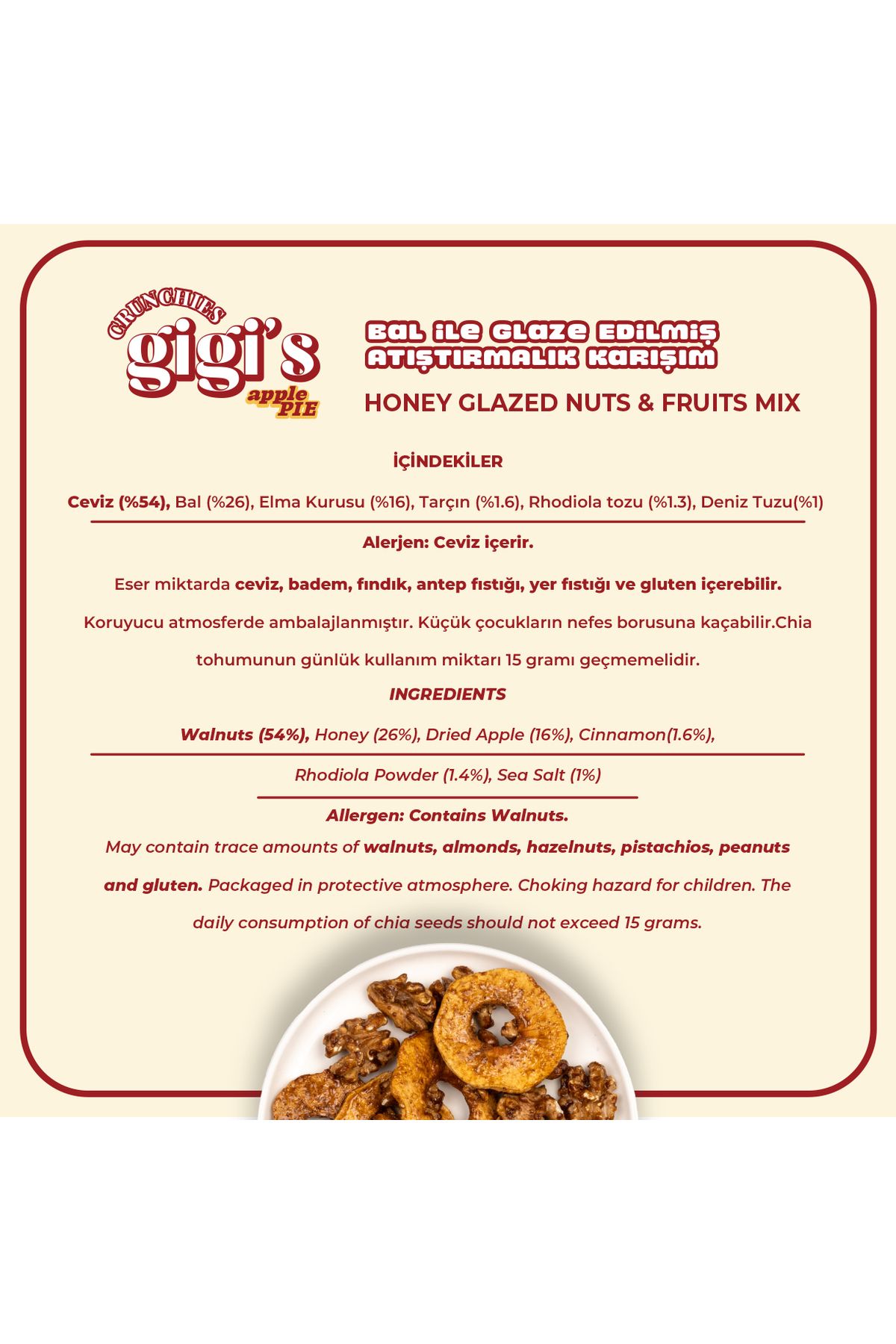 CRUNCHIES
gigi's
apple PIE

BAL İLE GLAZE EDİLMİŞ ATIŞTIRMALIK KARIŞIM

HONEY GLAZED NUTS & FRUITS MIX

İÇİNDEKİLER

Ceviz (%54), Bal (%26), Elma Kurusu (%16), Tarçın (%1.6), Rhodiola tozu (%1.3), Deniz Tuzu(%1)

Alerjen: Ceviz içerir.

Eser miktarda ceviz, badem, fındık, antep fıstığı, yer fıstığı ve gluten içerebilir.

Koruyucu atmosferde ambalajlanmıştır. Küçük çocukların nefes borusuna kaçabilir.Chia tohumunun günlük kullanım miktarı 15 gramı geçmemelidir.

INGREDIENTS

Walnuts (54%), Honey (26%), Dried Apple (16%), Cinnamon(1.6%),

Rhodiola Powder (1.4%), Sea Salt (1%)

Allergen: Contains Walnuts.

May contain trace amounts of walnuts, almonds, hazelnuts, pistachios, peanuts and gluten. Packaged in protective atmosphere. Choking hazard for children. The daily consumption of chia seeds should not exceed 15 grams.